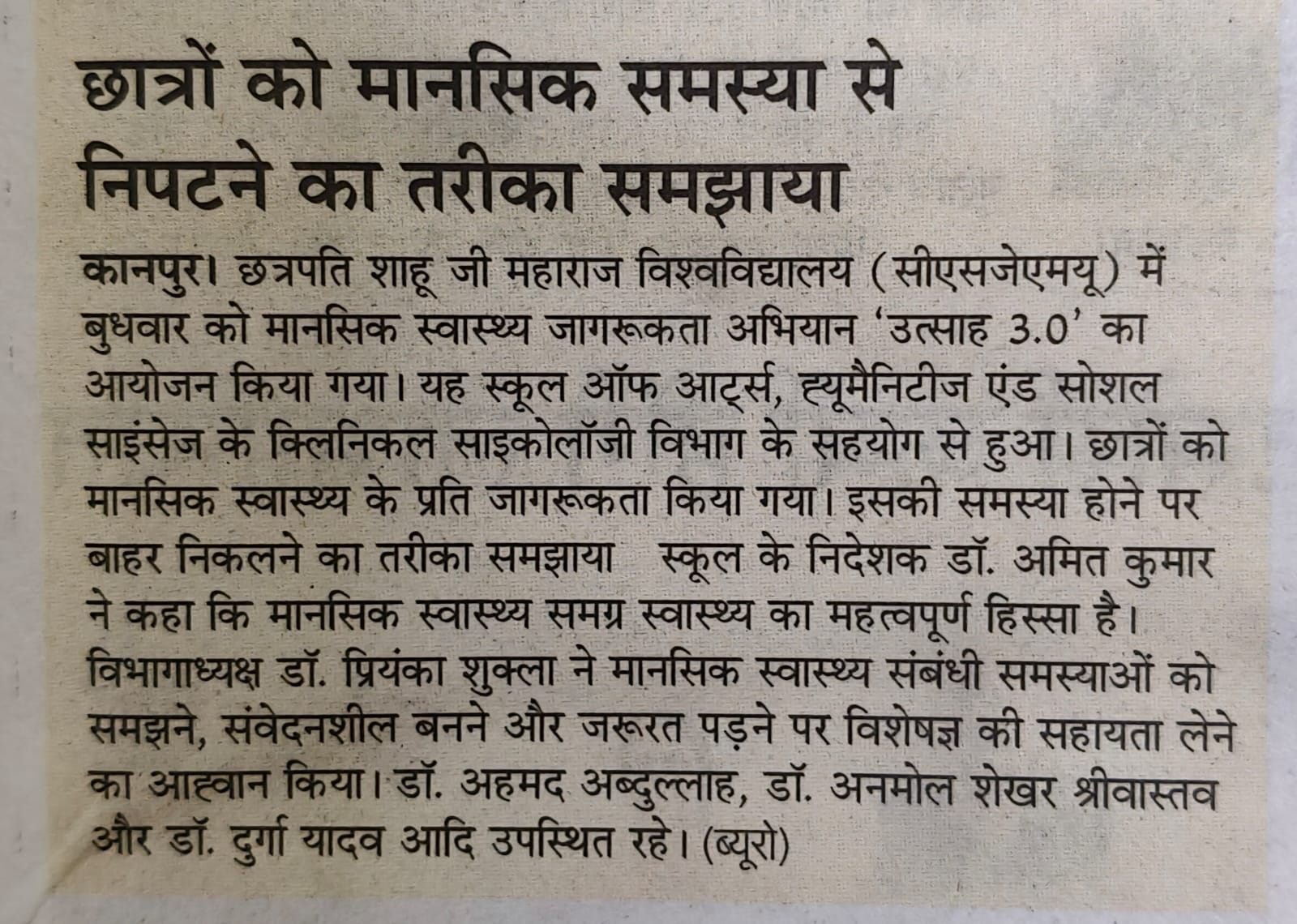 छात्रों को मानसिक समस्या से निपटने का तरीका समझाया

कानपुर। छत्रपति शाहू जी महाराज विश्वविद्यालय (सीएसजेएमयू) में बुधवार को मानसिक स्वास्थ्य जागरूकता अभियान 'उत्साह 3.0' का आयोजन किया गया। यह स्कूल ऑफ आर्ट्स, ह्यूमैनिटीज एंड सोशल साइंसेज के क्लिनिकल साइकोलॉजी विभाग के सहयोग से हुआ। छात्रों को मानसिक स्वास्थ्य के प्रति जागरूकता किया गया। इसकी समस्या होने पर बाहर निकलने का तरीका समझाया स्कूल के निदेशक डॉ. अमित कुमार ने कहा कि मानसिक स्वास्थ्य समग्र स्वास्थ्य का महत्वपूर्ण हिस्सा है। विभागाध्यक्ष डॉ. प्रियंका शुक्ला ने मानसिक स्वास्थ्य संबंधी समस्याओं को समझने, संवेदनशील बनने और जरूरत पड़ने पर विशेषज्ञ की सहायता लेने का आह्वान किया। डॉ. अहमद अब्दुल्लाह, डॉ. अनमोल शेखर श्रीवास्तव और डॉ. दुर्गा यादव आदि उपस्थित रहे। (ब्यूरो)